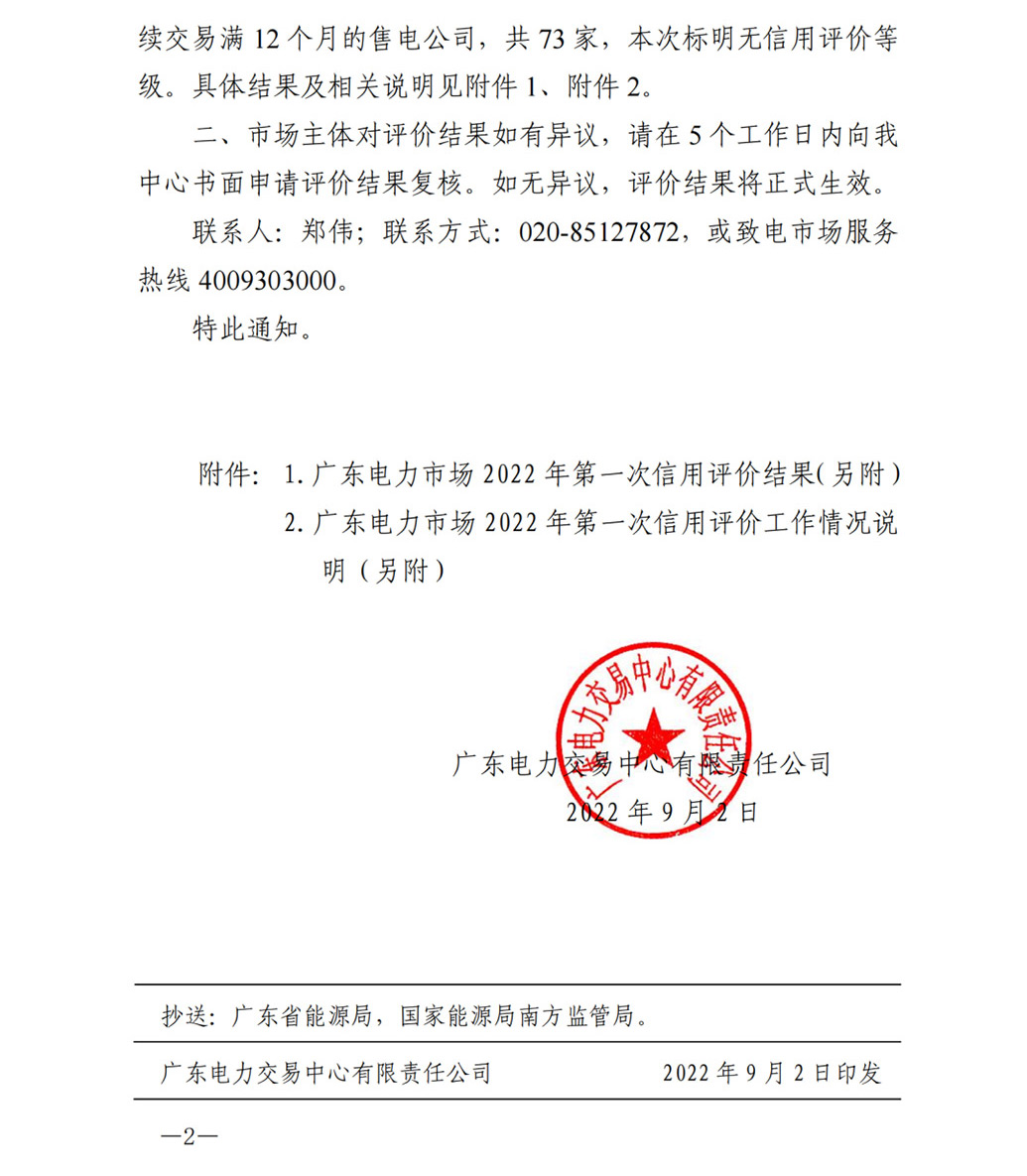 续交易满 12 个月的售电公司，共 73 家，本次标明无信用评价等级。具体结果及相关说明见附件 1、附件 2。

二、市场主体对评价结果如有异议，请在 5 个工作日内向我中心书面申请评价结果复核。如无异议，评价结果将正式生效。

联系人：郑伟；联系方式：020-85127872，或致电市场服务热线 4009303000。

特此通知。

附件：1. 广东电力市场 2022 年第一次信用评价结果（另附）
2. 广东电力市场 2022 年第一次信用评价工作情况说明（另附）

广东电力交易中心有限责任公司

广东电力交易中心有限责任公司
2022 年 9 月 2 日

抄送：广东省能源局，国家能源局南方监管局。

广东电力交易中心有限责任公司　　2022 年 9 月 2 日印发

—2—